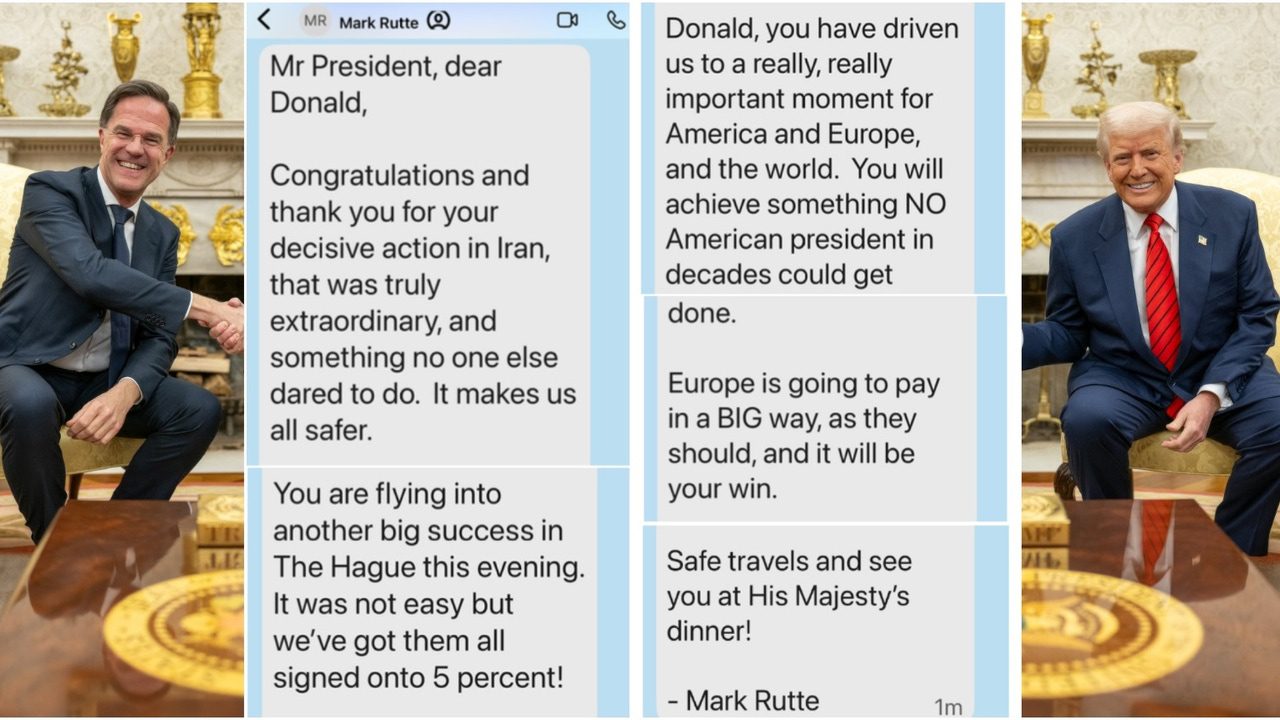 MR Mark Rutte

Mr President, dear Donald,

Congratulations and thank you for your decisive action in Iran, that was truly extraordinary, and something no one else dared to do. It makes us all safer.

You are flying into another big success in The Hague this evening. It was not easy but we've got them all signed onto 5 percent!

Donald, you have driven us to a really, really important moment for America and Europe, and the world. You will achieve something NO American president in decades could get done.

Europe is going to pay in a BIG way, as they should, and it will be your win.

Safe travels and see you at His Majesty's dinner!

- Mark Rutte

1m